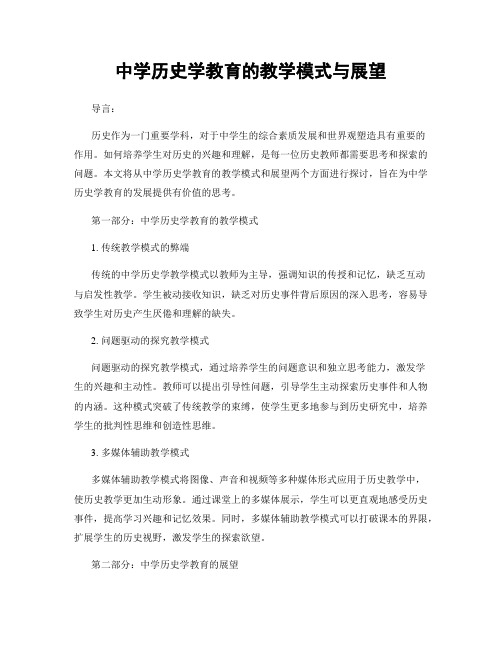 中学历史学教育的教学模式与展望

导言：

历史作为一门重要学科，对于中学生的综合素质发展和世界观塑造具有重要的作用。如何培养学生对历史的兴趣和理解，是每一位历史教师都需要思考和探索的问题。本文将从中学历史学教育的教学模式和展望两个方面进行探讨，旨在为中学历史学教育的发展提供有价值的思考。

第一部分：中学历史学教育的教学模式

1. 传统教学模式的弊端

传统的中学历史学教学模式以教师为主导，强调知识的传授和记忆，缺乏互动与启发性教学。学生被动接收知识，缺乏对历史事件背后原因的深入思考，容易导致学生对历史产生厌倦和理解的缺失。

2. 问题驱动的探究教学模式

问题驱动的探究教学模式，通过培养学生的问题意识和独立思考能力，激发学生的兴趣和主动性。教师可以提出引导性问题，引导学生主动探索历史事件和人物的内涵。这种模式突破了传统教学的束缚，使学生更多地参与到历史研究中，培养学生的批判性思维和创造性思维。

3. 多媒体辅助教学模式

多媒体辅助教学模式将图像、声音和视频等多种媒体形式应用于历史教学中，使历史教学更加生动形象。通过课堂上的多媒体展示，学生可以更直观地感受历史事件，提高学习兴趣和记忆效果。同时，多媒体辅助教学模式可以打破课本的界限，扩展学生的历史视野，激发学生的探索欲望。

第二部分：中学历史学教育的展望